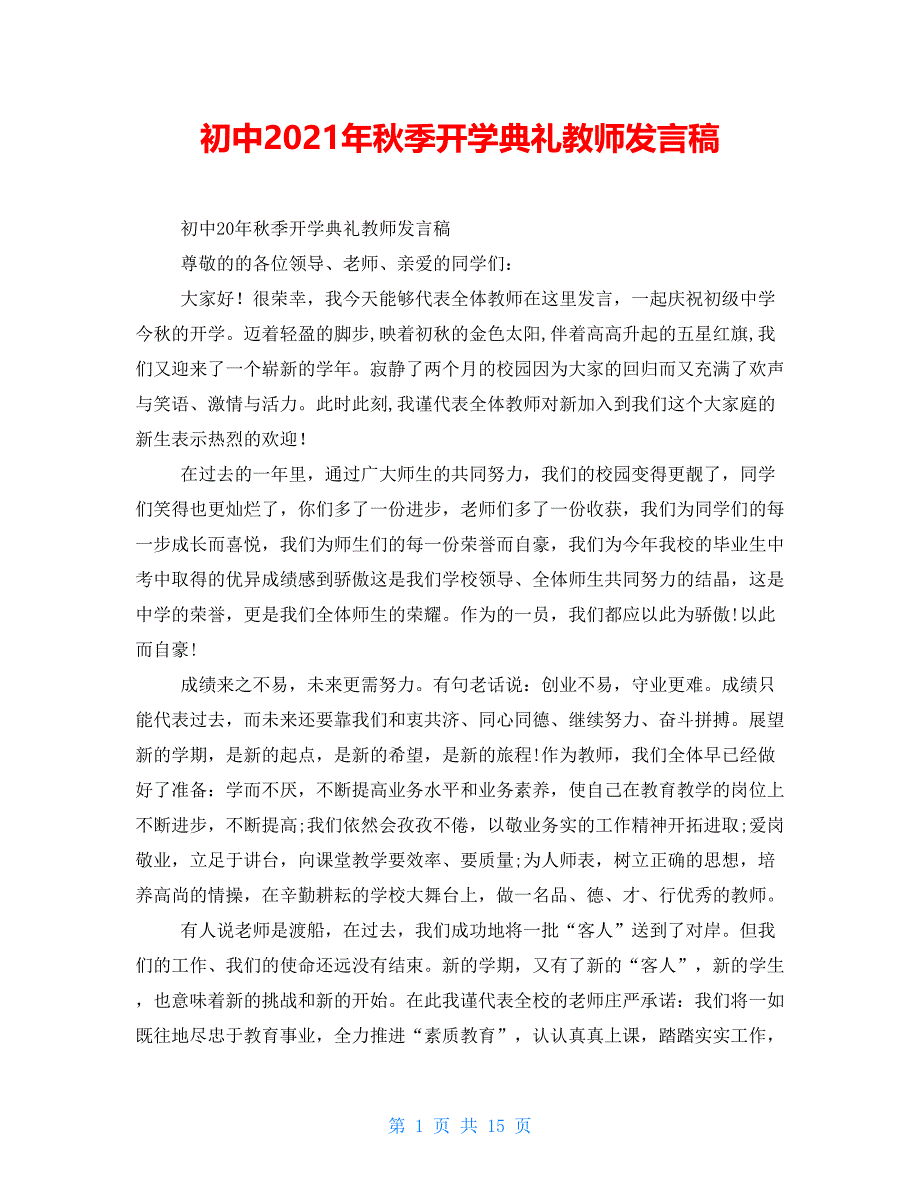 初中2021年秋季开学典礼教师发言稿

初中20年秋季开学典礼教师发言稿

尊敬的的各位领导、老师、亲爱的同学们：

大家好！很荣幸，我今天能够代表全体教师在这里发言，一起庆祝初级中学今秋的开学。迈着轻盈的脚步,映着初秋的金色太阳,伴着高高升起的五星红旗,我们又迎来了一个崭新的学年。寂静了两个月的校园因为大家的回归而又充满了欢声与笑语、激情与活力。此时此刻,我谨代表全体教师对新加入到我们这个大家庭的新生表示热烈的欢迎！

在过去的一年里，通过广大师生的共同努力，我们的校园变得更靓了，同学们笑得也更灿烂了，你们多了一份进步，老师们多了一份收获，我们为同学们的每一步成长而喜悦，我们为师生们的每一份荣誉而自豪，我们为今年我校的毕业生中考中取得的优异成绩感到骄傲这是我们学校领导、全体师生共同努力的结晶，这是中学的荣誉，更是我们全体师生的荣耀。作为的一员，我们都应以此为骄傲!以此而自豪!

成绩来之不易，未来更需努力。有句老话说：创业不易，守业更难。成绩只能代表过去，而未来还要靠我们和衷共济、同心同德、继续努力、奋斗拼搏。展望新的学期，是新的起点，是新的希望，是新的旅程!作为教师，我们全体早已经做好了准备：学而不厌，不断提高业务水平和业务素养，使自己在教育教学的岗位上不断进步，不断提高;我们依然会孜孜不倦，以敬业务实的工作精神开拓进取;爱岗敬业，立足于讲台，向课堂教学要效率、要质量;为人师表，树立正确的思想，培养高尚的情操，在辛勤耕耘的学校大舞台上，做一名品、德、才、行优秀的教师。

有人说老师是渡船，在过去，我们成功地将一批“客人”送到了对岸。但我们的工作、我们的使命还远没有结束。新的学期，又有了新的“客人”，新的学生，也意味着新的挑战和新的开始。在此我谨代表全校的老师庄严承诺：我们将一如既往地尽忠于教育事业，全力推进“素质教育”，认认真真上课，踏踏实实工作，

第 1 页 共 15 页